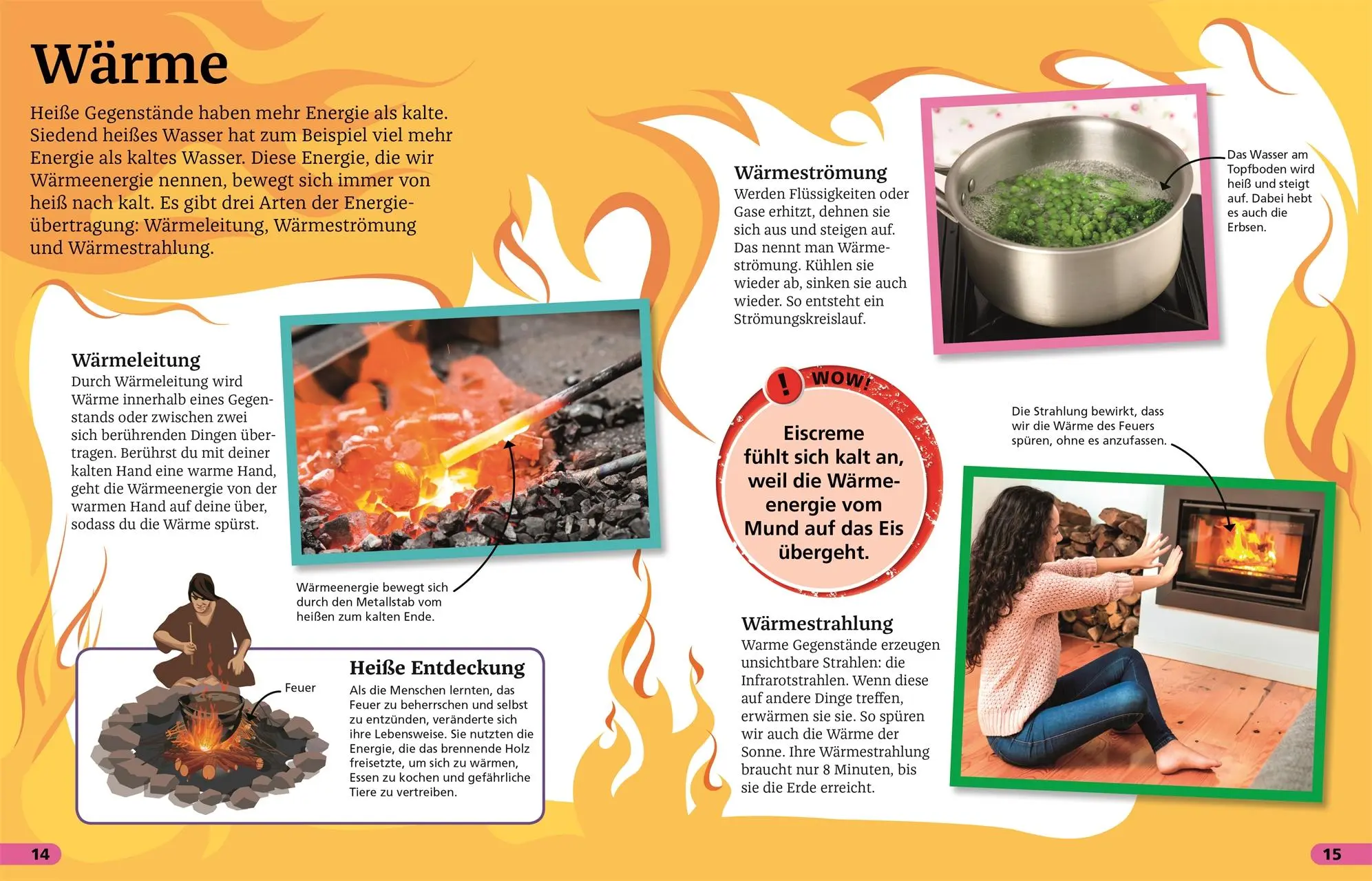 Wärme

Heiße Gegenstände haben mehr Energie als kalte. Siedend heißes Wasser hat zum Beispiel viel mehr Energie als kaltes Wasser. Diese Energie, die wir Wärmeenergie nennen, bewegt sich immer von heiß nach kalt. Es gibt drei Arten der Energieübertragung: Wärmeleitung, Wärmeströmung und Wärmestrahlung.

Wärmeleitung
Durch Wärmeleitung wird Wärme innerhalb eines Gegenstands oder zwischen zwei sich berührenden Dingen übertragen. Berührst du mit deiner kalten Hand eine warme Hand, geht die Wärmeenergie von der warmen Hand auf deine über, sodass du die Wärme spürst.

Wärmeenergie bewegt sich durch den Metallstab vom heißen zum kalten Ende.

Feuer

Heiße Entdeckung
Als die Menschen lernten, das Feuer zu beherrschen und selbst zu entzünden, veränderte sich ihre Lebensweise. Sie nutzten die Energie, die das brennende Holz freisetzte, um sich zu wärmen, Essen zu kochen und gefährliche Tiere zu vertreiben.

14

Wärmeströmung
Werden Flüssigkeiten oder Gase erhitzt, dehnen sie sich aus und steigen auf. Das nennt man Wärmeströmung. Kühlen sie wieder ab, sinken sie auch wieder. So entsteht ein Strömungskreislauf.

Das Wasser am Topfboden wird heiß und steigt auf. Dabei hebt es auch die Erbsen.

! WOW!
Eiscreme fühlt sich kalt an, weil die Wärmeenergie vom Mund auf das Eis übergeht.

Die Strahlung bewirkt, dass wir die Wärme des Feuers spüren, ohne es anzufassen.

Wärmestrahlung
Warme Gegenstände erzeugen unsichtbare Strahlen: die Infrarotstrahlen. Wenn diese auf andere Dinge treffen, erwärmen sie sie. So spüren wir auch die Wärme der Sonne. Ihre Wärmestrahlung braucht nur 8 Minuten, bis sie die Erde erreicht.

15